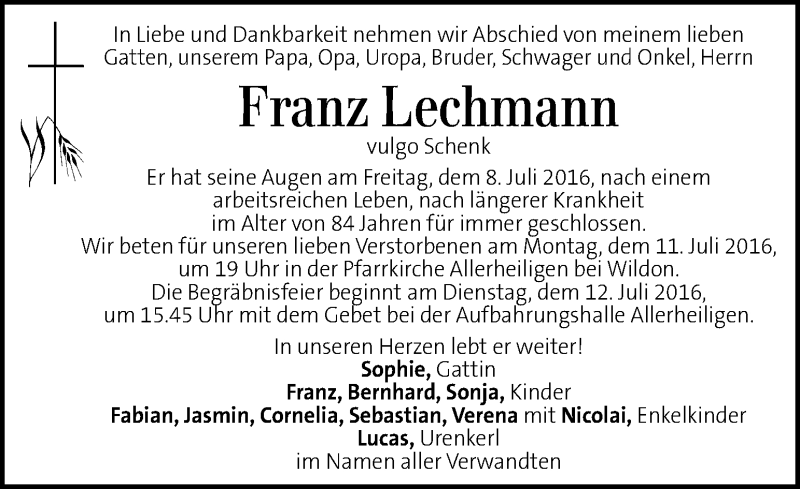 In Liebe und Dankbarkeit nehmen wir Abschied von meinem lieben Gatten, unserem Papa, Opa, Uropa, Bruder, Schwager und Onkel, Herrn

Franz Lechmann

vulgo Schenk

Er hat seine Augen am Freitag, dem 8. Juli 2016, nach einem arbeitsreichen Leben, nach längerer Krankheit im Alter von 84 Jahren für immer geschlossen.
Wir beten für unseren lieben Verstorbenen am Montag, dem 11. Juli 2016, um 19 Uhr in der Pfarrkirche Allerheiligen bei Wildon.
Die Begräbnisfeier beginnt am Dienstag, dem 12. Juli 2016, um 15.45 Uhr mit dem Gebet bei der Aufbahrungshalle Allerheiligen.

In unseren Herzen lebt er weiter!
Sophie, Gattin
Franz, Bernhard, Sonja, Kinder
Fabian, Jasmin, Cornelia, Sebastian, Verena mit Nicolai, Enkelkinder
Lucas, Urenkerl
im Namen aller Verwandten